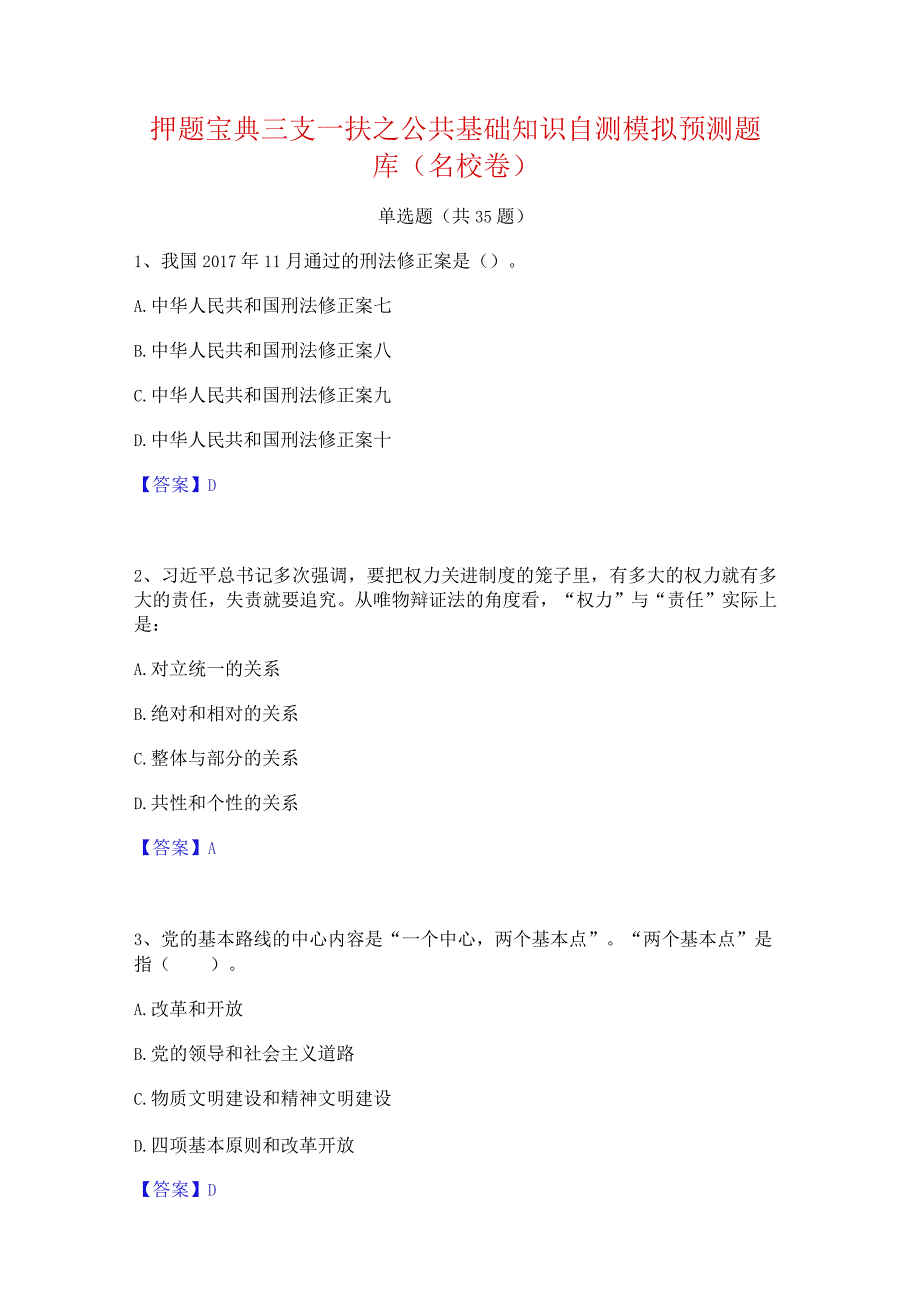 押题宝典三支一扶之公共基础知识自测模拟预测题库（名校卷）

单选题（共35题）

1、我国2017年11月通过的刑法修正案是（）。

A.中华人民共和国刑法修正案七

B.中华人民共和国刑法修正案八

C.中华人民共和国刑法修正案九

D.中华人民共和国刑法修正案十

【答案】D

2、习近平总书记多次强调，要把权力关进制度的笼子里，有多大的权力就有多大的责任，失责就要追究。从唯物辩证法的角度看，“权力”与“责任”实际上是：

A.对立统一的关系

B.绝对和相对的关系

C.整体与部分的关系

D.共性和个性的关系

【答案】A

3、党的基本路线的中心内容是“一个中心，两个基本点”。“两个基本点”是指（　　）。

A.改革和开放

B.党的领导和社会主义道路

C.物质文明建设和精神文明建设

D.四项基本原则和改革开放

【答案】D